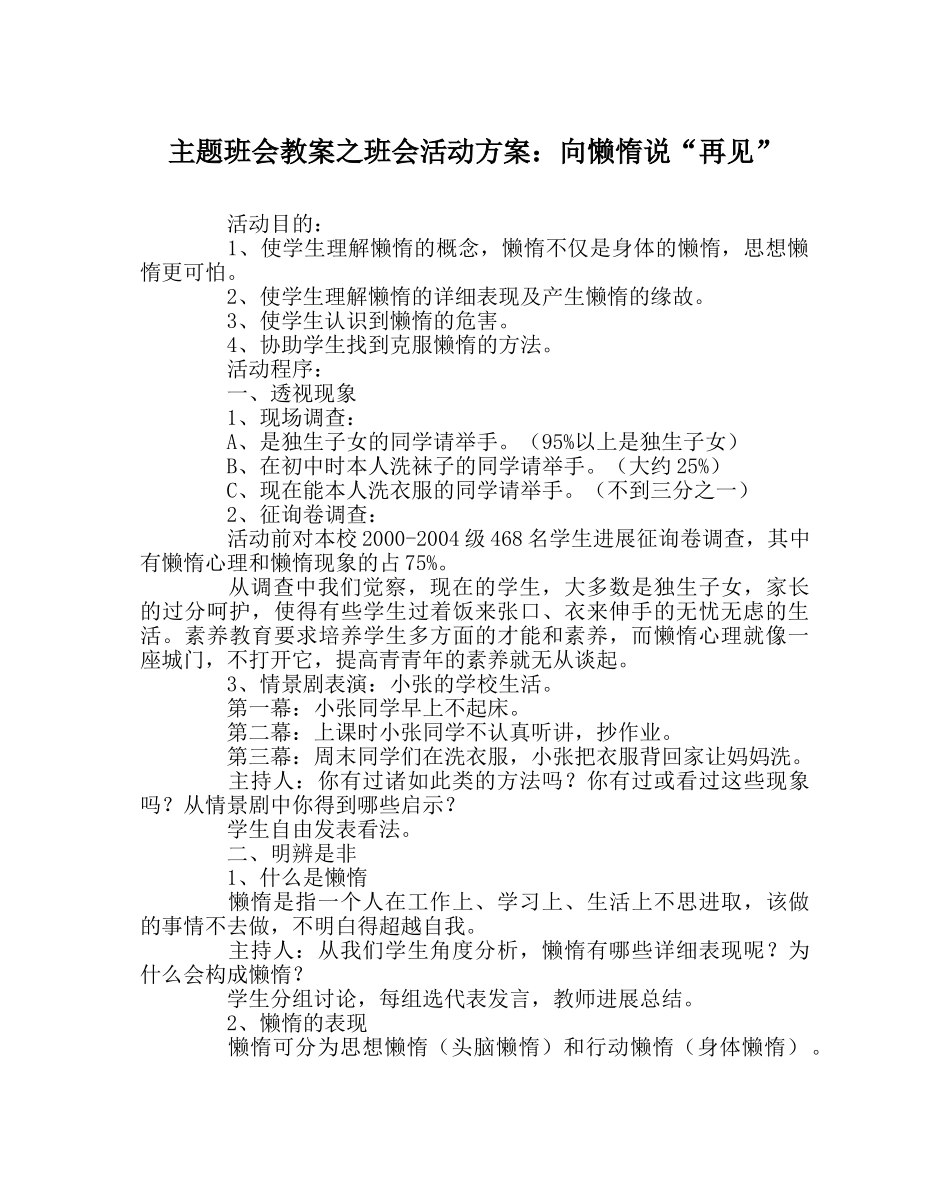 主题班会教案之班会活动方案：向懒惰说“再见”

活动目的：

1、使学生理解懒惰的概念，懒惰不仅是身体的懒惰，思想懒惰更可怕。

2、使学生理解懒惰的详细表现及产生懒惰的缘故。

3、使学生认识到懒惰的危害。

4、协助学生找到克服懒惰的方法。

活动程序：

一、透视现象

1、现场调查：

A、是独生子女的同学请举手。（95%以上是独生子女）

B、在初中时本人洗袜子的同学请举手。（大约25%）

C、现在能本人洗衣服的同学请举手。（不到三分之一）

2、征询卷调查：

活动前对本校2000-2004级468名学生进展征询卷调查，其中有懒惰心理和懒惰现象的占75%。

从调查中我们觉察，现在的学生，大多数是独生子女，家长的过分呵护，使得有些学生过着饭来张口、衣来伸手的无忧无虑的生活。素养教育要求培养学生多方面的才能和素养，而懒惰心理就像一座城门，不打开它，提高青青年的素养就无从谈起。

3、情景剧表演：小张的学校生活。

第一幕：小张同学早上不起床。

第二幕：上课时小张同学不认真听讲，抄作业。

第三幕：周末同学们在洗衣服，小张把衣服背回家让妈妈洗。

主持人：你有过诸如此类的方法吗？你有过或看过这些现象吗？从情景剧中你得到哪些启示？

学生自由发表看法。

二、明辨是非

1、什么是懒惰

懒惰是指一个人在工作上、学习上、生活上不思进取，该做的事情不去做，不明白得超越自我。

主持人：从我们学生角度分析，懒惰有哪些详细表现呢？为什么会构成懒惰？

学生分组讨论，每组选代表发言，教师进展总结。

2、懒惰的表现

懒惰可分为思想懒惰（头脑懒惰）和行动懒惰（身体懒惰）。